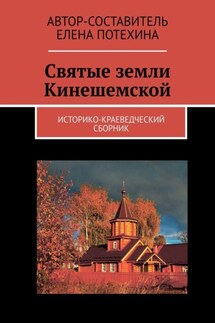 АВТОР-СОСТАВИТЕЛЬ
ЕЛЕНА ПОТЕХИНА

Святые земли Кинешемской

ИСТОРИКО-КРАЕВЕДЧЕСКИЙ СБОРНИК